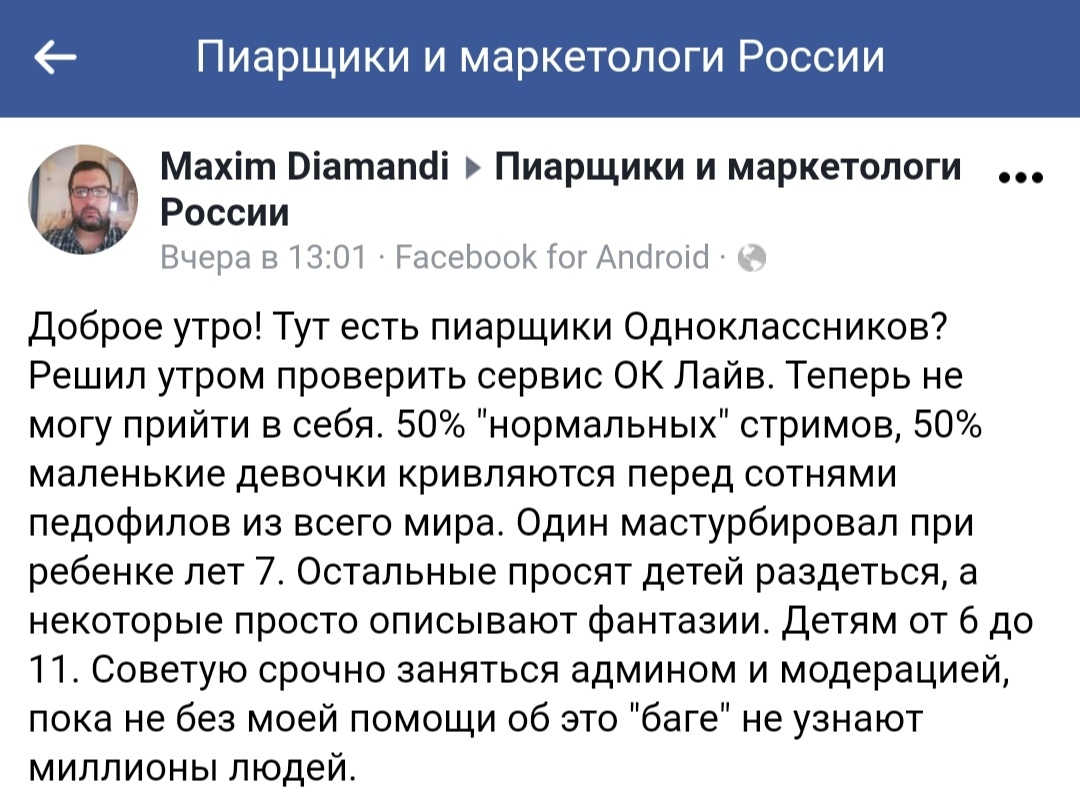 Пиарщики и маркетологи России

Maxim Diamandi ▸ Пиарщики и маркетологи России
Вчера в 13:01 · Facebook for Android ·

Доброе утро! Тут есть пиарщики Одноклассников? Решил утром проверить сервис ОК Лайв. Теперь не могу прийти в себя. 50% "нормальных" стримов, 50% маленькие девочки кривляются перед сотнями педофилов из всего мира. Один мастурбировал при ребенке лет 7. Остальные просят детей раздеться, а некоторые просто описывают фантазии. Детям от 6 до 11. Советую срочно заняться админом и модерацией, пока не без моей помощи об это "баге" не узнают миллионы людей.